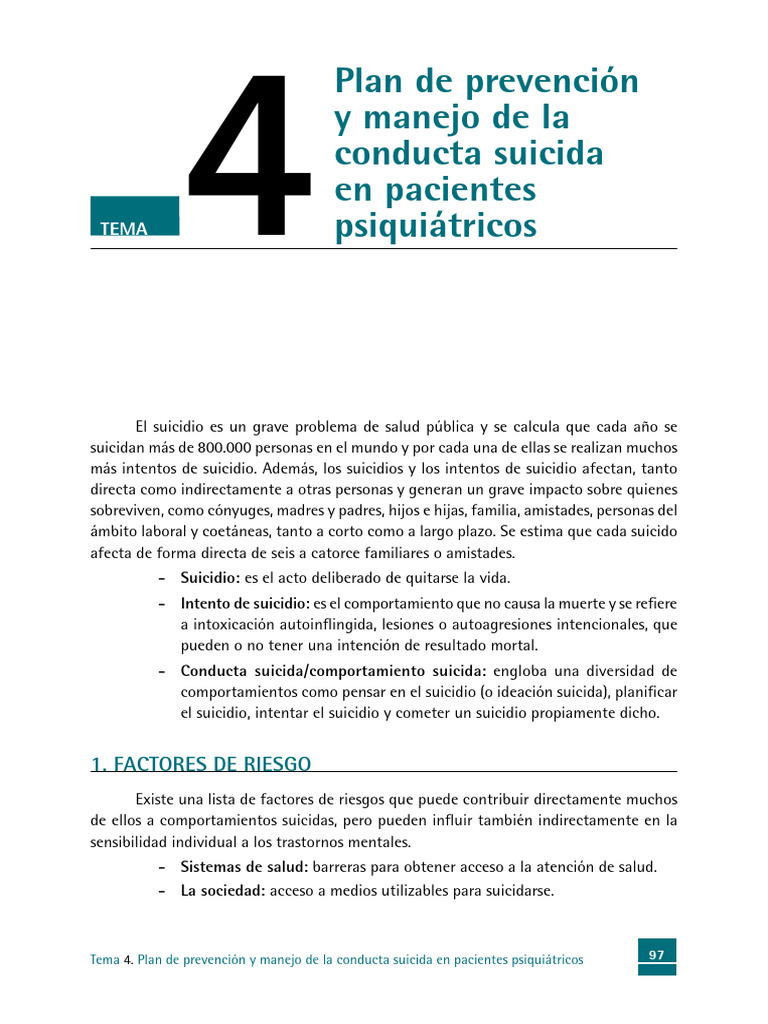 TEMA 4

Plan de prevención y manejo de la conducta suicida en pacientes psiquiátricos

El suicidio es un grave problema de salud pública y se calcula que cada año se suicidan más de 800.000 personas en el mundo y por cada una de ellas se realizan muchos más intentos de suicidio. Además, los suicidios y los intentos de suicidio afectan, tanto directa como indirectamente a otras personas y generan un grave impacto sobre quienes sobreviven, como cónyuges, madres y padres, hijos e hijas, familia, amistades, personas del ámbito laboral y coetáneas, tanto a corto como a largo plazo. Se estima que cada suicido afecta de forma directa de seis a catorce familiares o amistades.

– Suicidio: es el acto deliberado de quitarse la vida.
– Intento de suicidio: es el comportamiento que no causa la muerte y se refiere a intoxicación autoinflingida, lesiones o autoagresiones intencionales, que pueden o no tener una intención de resultado mortal.
– Conducta suicida/comportamiento suicida: engloba una diversidad de comportamientos como pensar en el suicidio (o ideación suicida), planificar el suicidio, intentar el suicidio y cometer un suicidio propiamente dicho.

1. FACTORES DE RIESGO

Existe una lista de factores de riesgos que puede contribuir directamente muchos de ellos a comportamientos suicidas, pero pueden influir también indirectamente en la sensibilidad individual a los trastornos mentales.

– Sistemas de salud: barreras para obtener acceso a la atención de salud.
– La sociedad: acceso a medios utilizables para suicidarse.

Tema 4. Plan de prevención y manejo de la conducta suicida en pacientes psiquiátricos

97